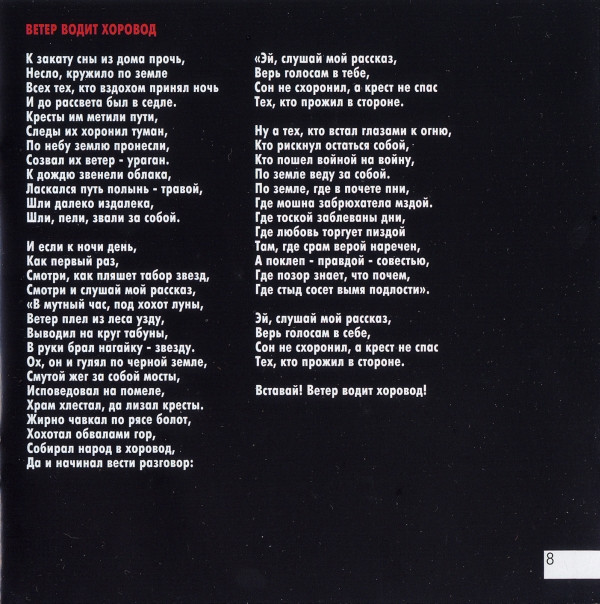 ВЕТЕР ВОДИТ ХОРОВОД

К закату сны из дома прочь,
Несло, кружило по земле
Всех тех, кто вздохом принял ночь
И до рассвета был в седле.
Кресты им метили пути,
Следы их хоронил туман,
По небу землю пронесли,
Созвал их ветер - ураган.
К дождю звенели облака,
Ласкался путь полынь - травой,
Шли далеко издалека,
Шли, пели, звали за собой.

И если к ночи день,
Как первый раз,
Смотри, как пляшет табор звезд,
Смотри и слушай мой рассказ,
«В мутный час, под хохот луны,
Ветер плел из леса узду,
Выводил на круг табуны,
В руки брал нагайку - звезду.
Ох, он и гулял по черной земле,
Смутой жег за собой мосты,
Исповедовал на помеле,
Храм хлестал, да лизал кресты.
Жирно чавкал по рясе болот,
Хохотал обвалами гор,
Собирал народ в хоровод,
Да и начинал вести разговор:

«Эй, слушай мой рассказ,
Верь голосам в тебе,
Сон не схоронил, а крест не спас
Тех, кто прожил в стороне.

Ну а тех, кто встал глазами к огню,
Кто рискнул остаться собой,
Кто пошел войной на войну,
По земле веду за собой.
По земле, где в почете пни,
Где мошна забрюхатела мздой.
Где тоской заблеваны дни,
Где любовь торгует пиздой
Там, где срам верой наречен,
А поклеп - правдой - совестью,
Где позор знает, что почем,
Где стыд сосет вымя подлости».

Эй, слушай мой рассказ,
Верь голосам в себе,
Сон не схоронил, а крест не спас
Тех, кто прожил в стороне.

Вставай! Ветер водит хоровод!

8